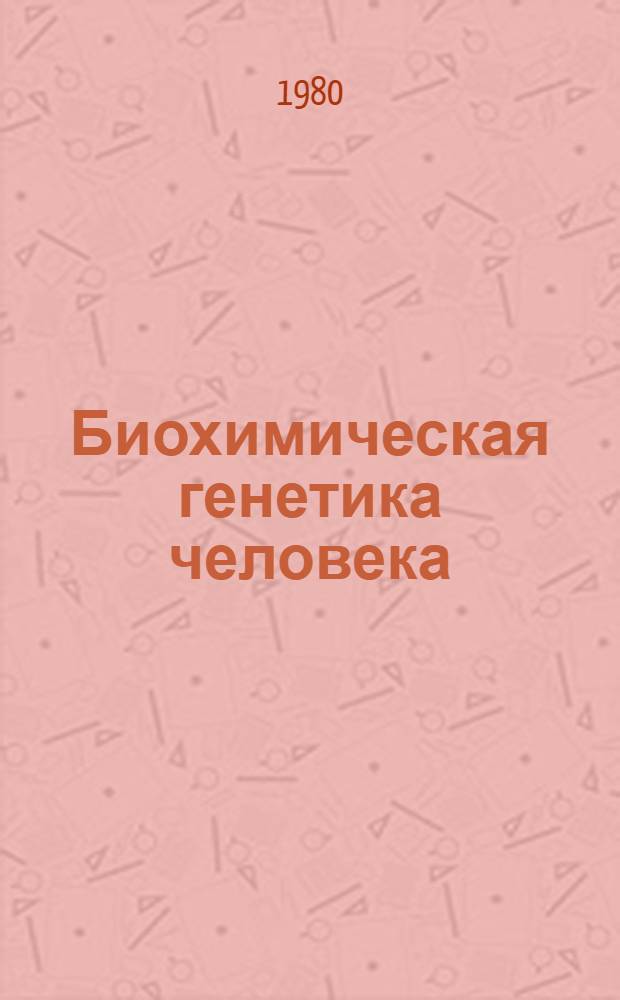 1980

Биохимическая генетика человека